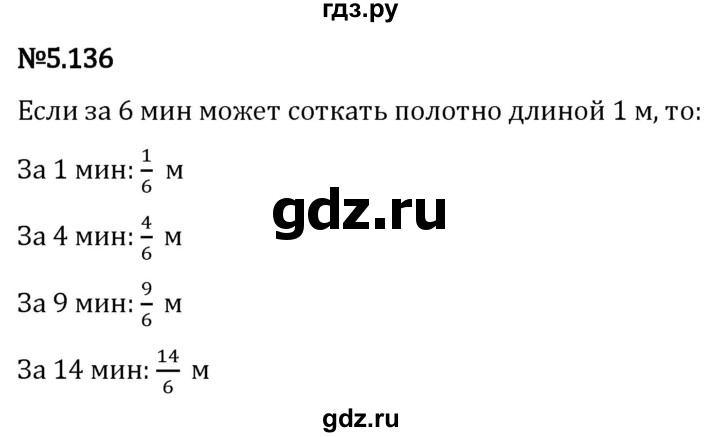 гдз.ру

№5.136

Если за 6 мин может соткать полотно длиной 1 м, то:

За 1 мин: $\frac{1}{6}$ м

gdz.ru

За 4 мин: $\frac{4}{6}$ м

За 9 мин: $\frac{9}{6}$ м

За 14 мин: $\frac{14}{6}$ м

gdz.ru